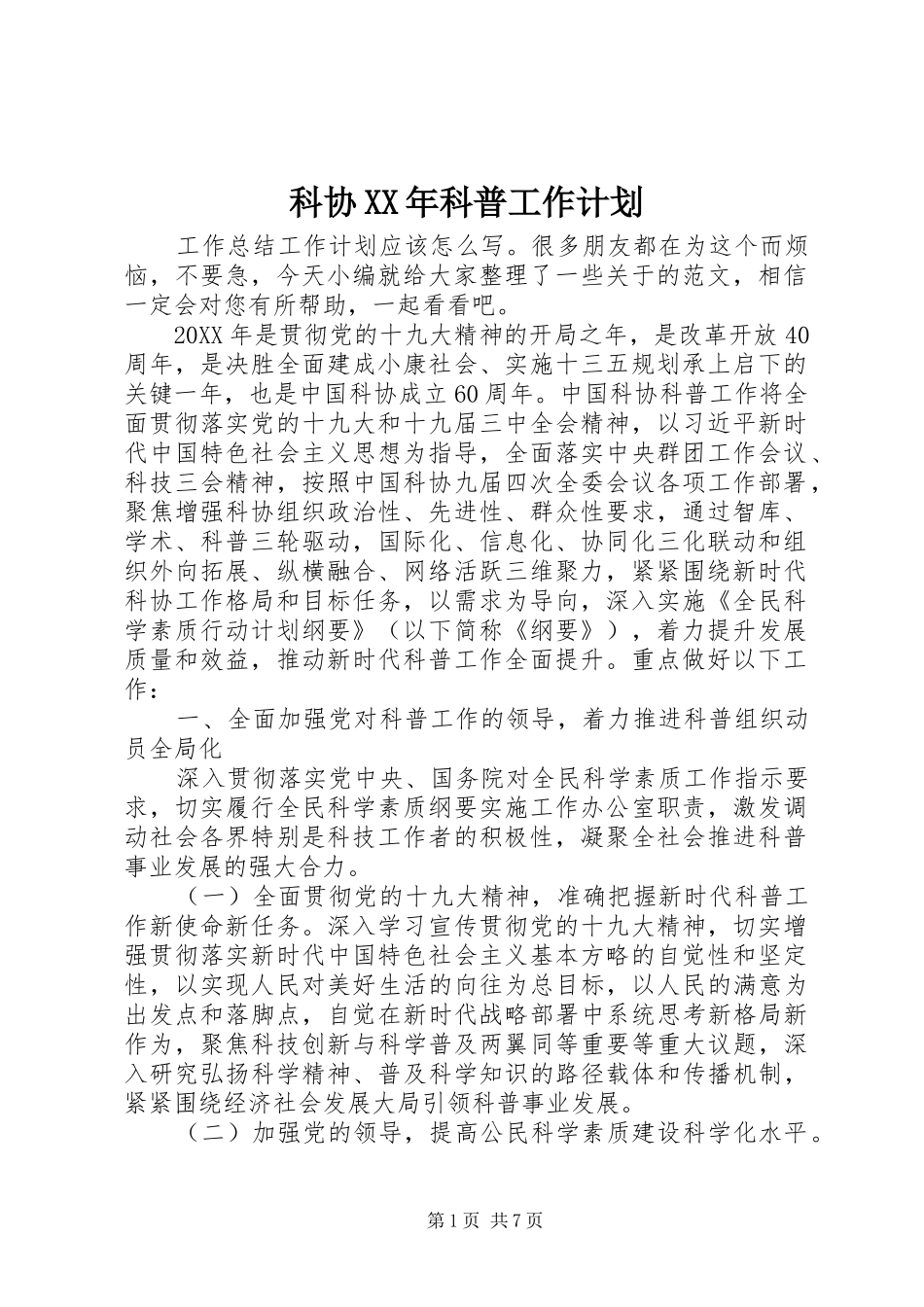 科协XX年科普工作计划

工作总结工作计划应该怎么写。很多朋友都在为这个而烦恼，不要急，今天小编就给大家整理了一些关于的范文，相信一定会对您有所帮助，一起看看吧。

20XX年是贯彻党的十九大精神的开局之年，是改革开放40周年，是决胜全面建成小康社会、实施十三五规划承上启下的关键一年，也是中国科协成立60周年。中国科协科普工作将全面贯彻落实党的十九大和十九届三中全会精神，以习近平新时代中国特色社会主义思想为指导，全面落实中央群团工作会议、科技三会精神，按照中国科协九届四次全委会议各项工作部署，聚焦增强科协组织政治性、先进性、群众性要求，通过智库、学术、科普三轮驱动，国际化、信息化、协同化三化联动和组织外向拓展、纵横融合、网络活跃三维聚力，紧紧围绕新时代科协工作格局和目标任务，以需求为导向，深入实施《全民科学素质行动计划纲要》（以下简称《纲要》），着力提升发展质量和效益，推动新时代科普工作全面提升。重点做好以下工作：

一、全面加强党对科普工作的领导，着力推进科普组织动员全局化

深入贯彻落实党中央、国务院对全民科学素质工作指示要求，切实履行全民科学素质纲要实施工作办公室职责，激发调动社会各界特别是科技工作者的积极性，凝聚全社会推进科普事业发展的强大合力。

（一）全面贯彻党的十九大精神，准确把握新时代科普工作新使命新任务。深入学习宣传贯彻党的十九大精神，切实增强贯彻落实新时代中国特色社会主义基本方略的自觉性和坚定性，以实现人民对美好生活的向往为总目标，以人民的满意为出发点和落脚点，自觉在新时代战略部署中系统思考新格局新作为，聚焦科技创新与科学普及两翼同等重要等重大议题，深入研究弘扬科学精神、普及科学知识的路径载体和传播机制，紧紧围绕经济社会发展大局引领科普事业发展。

（二）加强党的领导，提高公民科学素质建设科学化水平。

第1页 共7页